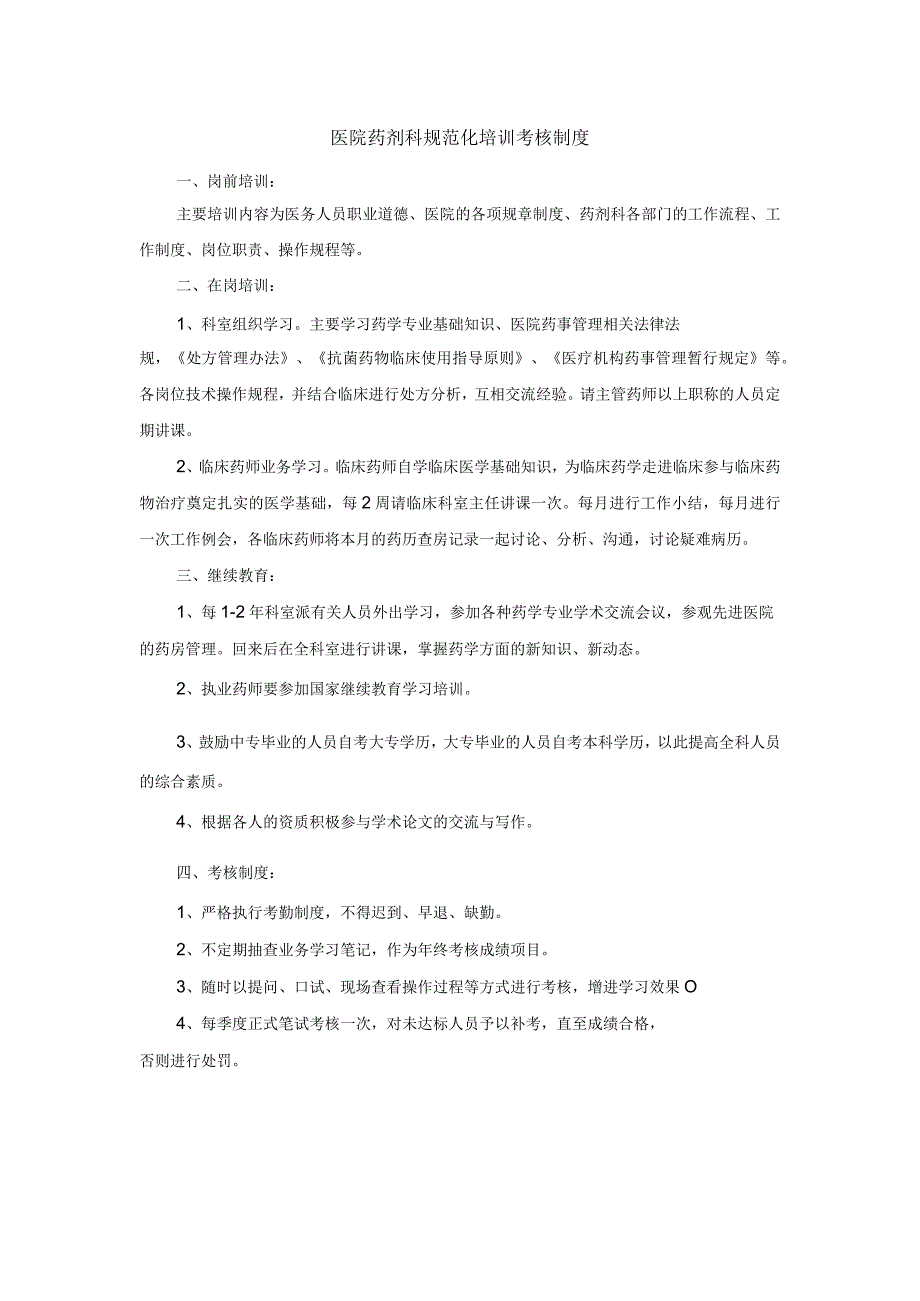 医院药剂科规范化培训考核制度

一、岗前培训：

主要培训内容为医务人员职业道德、医院的各项规章制度、药剂科各部门的工作流程、工作制度、岗位职责、操作规程等。

二、在岗培训：

1、科室组织学习。主要学习药学专业基础知识、医院药事管理相关法律法规，《处方管理办法》、《抗菌药物临床使用指导原则》、《医疗机构药事管理暂行规定》等。各岗位技术操作规程，并结合临床进行处方分析，互相交流经验。请主管药师以上职称的人员定期讲课。

2、临床药师业务学习。临床药师自学临床医学基础知识，为临床药学走进临床参与临床药物治疗奠定扎实的医学基础，每2周请临床科室主任讲课一次。每月进行工作小结，每月进行一次工作例会，各临床药师将本月的药历查房记录一起讨论、分析、沟通，讨论疑难病历。

三、继续教育：

1、每1-2年科室派有关人员外出学习，参加各种药学专业学术交流会议，参观先进医院的药房管理。回来后在全科室进行讲课，掌握药学方面的新知识、新动态。

2、执业药师要参加国家继续教育学习培训。

3、鼓励中专毕业的人员自考大专学历，大专毕业的人员自考本科学历，以此提高全科人员的综合素质。

4、根据各人的资质积极参与学术论文的交流与写作。

四、考核制度：

1、严格执行考勤制度，不得迟到、早退、缺勤。

2、不定期抽查业务学习笔记，作为年终考核成绩项目。

3、随时以提问、口试、现场查看操作过程等方式进行考核，增进学习效果O

4、每季度正式笔试考核一次，对未达标人员予以补考，直至成绩合格，否则进行处罚。